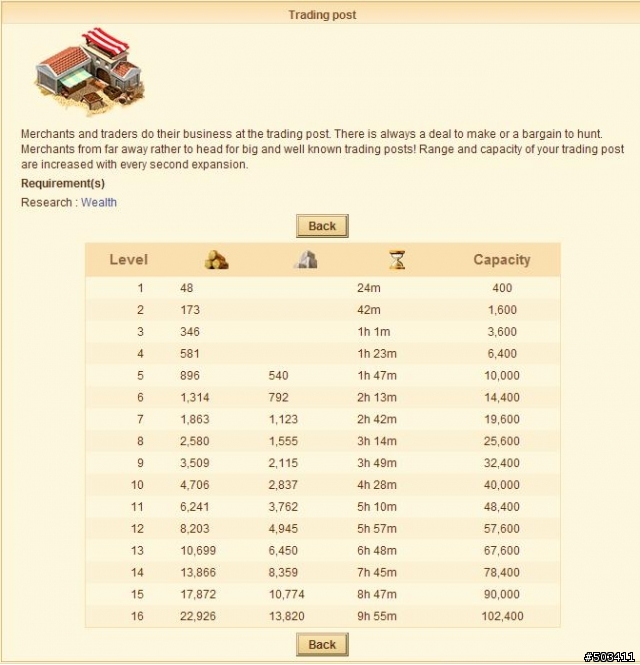 Trading post

Merchants and traders do their business at the trading post. There is always a deal to make or a bargain to hunt. Merchants from far away rather to head for big and well known trading posts! Range and capacity of your trading post are increased with every second expansion.

Requirement(s)

Research : Wealth

Back

| Level | | | | Capacity |
|---|---|---|---|---|
| 1 | 48 | | 24m | 400 |
| 2 | 173 | | 42m | 1,600 |
| 3 | 346 | | 1h 1m | 3,600 |
| 4 | 581 | | 1h 23m | 6,400 |
| 5 | 896 | 540 | 1h 47m | 10,000 |
| 6 | 1,314 | 792 | 2h 13m | 14,400 |
| 7 | 1,863 | 1,123 | 2h 42m | 19,600 |
| 8 | 2,580 | 1,555 | 3h 14m | 25,600 |
| 9 | 3,509 | 2,115 | 3h 49m | 32,400 |
| 10 | 4,706 | 2,837 | 4h 28m | 40,000 |
| 11 | 6,241 | 3,762 | 5h 10m | 48,400 |
| 12 | 8,203 | 4,945 | 5h 57m | 57,600 |
| 13 | 10,699 | 6,450 | 6h 48m | 67,600 |
| 14 | 13,866 | 8,359 | 7h 45m | 78,400 |
| 15 | 17,872 | 10,774 | 8h 47m | 90,000 |
| 16 | 22,926 | 13,820 | 9h 55m | 102,400 |

Back

#503411